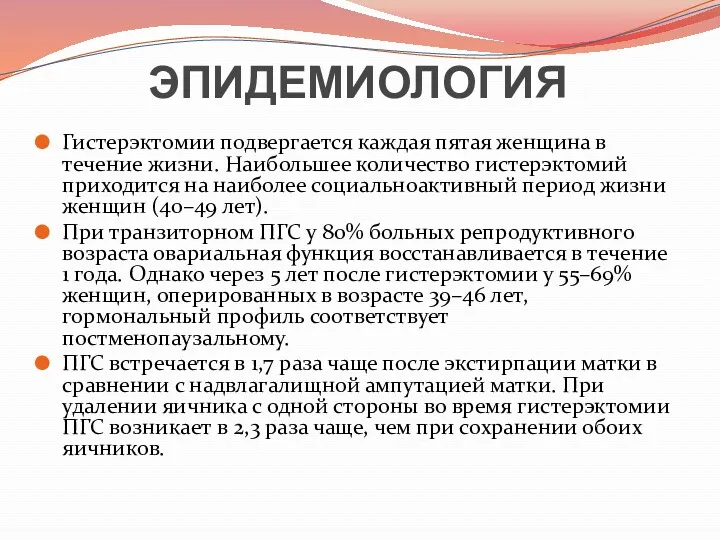 ЭПИДЕМИОЛОГИЯ

Гистерэктомии подвергается каждая пятая женщина в течение жизни. Наибольшее количество гистерэктомий приходится на наиболее социальноактивный период жизни женщин (40–49 лет).

При транзиторном ПГС у 80% больных репродуктивного возраста овариальная функция восстанавливается в течение 1 года. Однако через 5 лет после гистерэктомии у 55–69% женщин, оперированных в возрасте 39–46 лет, гормональный профиль соответствует постменопаузальному.

ПГС встречается в 1,7 раза чаще после экстирпации матки в сравнении с надвлагалищной ампутацией матки. При удалении яичника с одной стороны во время гистерэктомии ПГС возникает в 2,3 раза чаще, чем при сохранении обоих яичников.